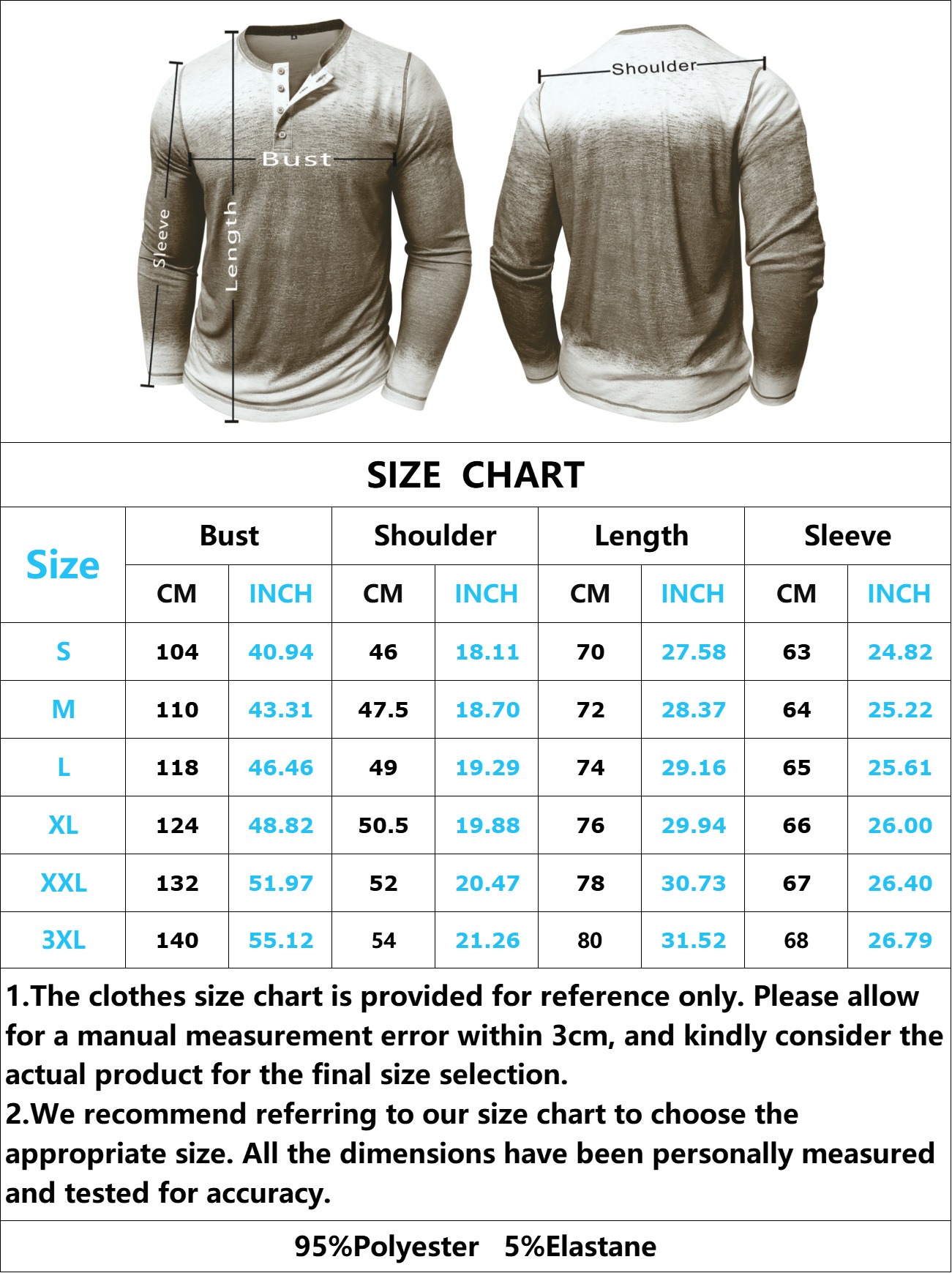 Sleeve
Length
Bust
Shoulder

SIZE CHART

| Size | Bust CM | Bust INCH | Shoulder CM | Shoulder INCH | Length CM | Length INCH | Sleeve CM | Sleeve INCH |
|---|---|---|---|---|---|---|---|---|
| S | 104 | 40.94 | 46 | 18.11 | 70 | 27.58 | 63 | 24.82 |
| M | 110 | 43.31 | 47.5 | 18.70 | 72 | 28.37 | 64 | 25.22 |
| L | 118 | 46.46 | 49 | 19.29 | 74 | 29.16 | 65 | 25.61 |
| XL | 124 | 48.82 | 50.5 | 19.88 | 76 | 29.94 | 66 | 26.00 |
| XXL | 132 | 51.97 | 52 | 20.47 | 78 | 30.73 | 67 | 26.40 |
| 3XL | 140 | 55.12 | 54 | 21.26 | 80 | 31.52 | 68 | 26.79 |

1.The clothes size chart is provided for reference only. Please allow for a manual measurement error within 3cm, and kindly consider the actual product for the final size selection.
2.We recommend referring to our size chart to choose the appropriate size. All the dimensions have been personally measured and tested for accuracy.

95%Polyester 5%Elastane